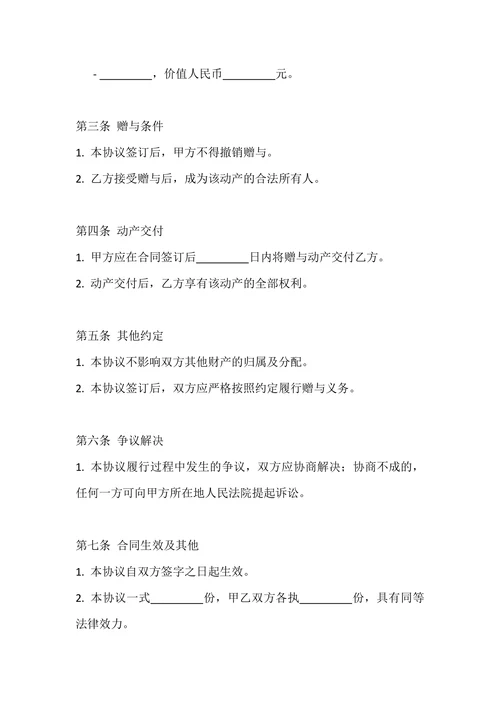 - ________，价值人民币________元。

第三条 赠与条件

1. 本协议签订后，甲方不得撤销赠与。

2. 乙方接受赠与后，成为该动产的合法所有人。

第四条 动产交付

1. 甲方应在合同签订后________日内将赠与动产交付乙方。

2. 动产交付后，乙方享有该动产的全部权利。

第五条 其他约定

1. 本协议不影响双方其他财产的归属及分配。

2. 本协议签订后，双方应严格按照约定履行赠与义务。

第六条 争议解决

1. 本协议履行过程中发生的争议，双方应协商解决；协商不成的，任何一方可向甲方所在地人民法院提起诉讼。

第七条 合同生效及其他

1. 本协议自双方签字之日起生效。

2. 本协议一式________份，甲乙双方各执________份，具有同等法律效力。